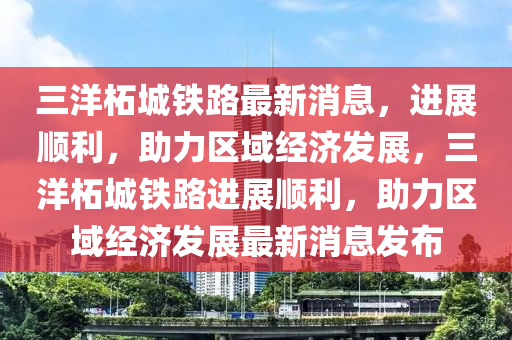 三洋柘城铁路最新消息，进展顺利，助力区域经济发展，三洋柘城铁路进展顺利，助力区域经济发展最新消息发布